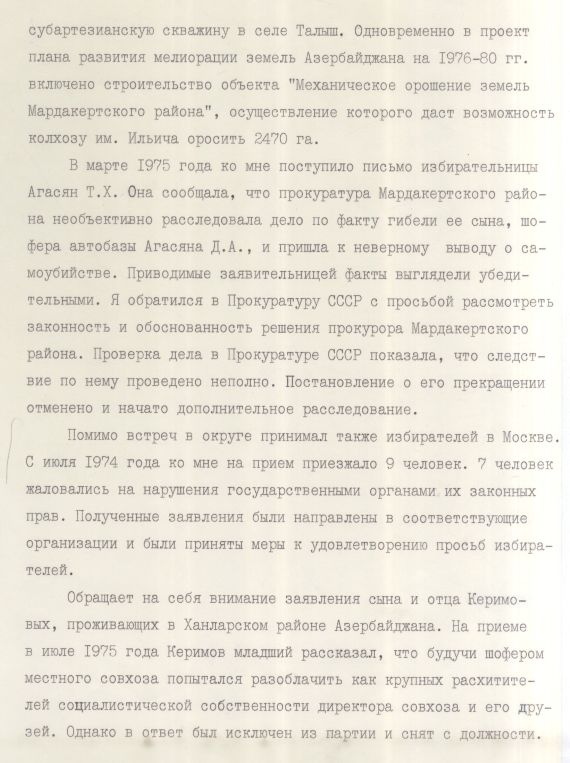 субартезианскую скважину в селе Талыш. Одновременно в проект плана развития мелиорации земель Азербайджана на I976-80 гг. включено строительство объекта "Механическое орошение земель Мардакертского района", осуществление которого даст возможность колхозу им. Ильича оросить 2470 га.

В марте I975 года ко мне поступило письмо избирательницы Агасян Т.Х. Она сообщала, что прокуратура Мардакертского района необъективно расследовала дело по факту гибели ее сына, шофера автобазы Агасяна Д.А., и пришла к неверному выводу о самоубийстве. Приводимые заявительницей факты выглядели убедительными. Я обратился в Прокуратуру СССР с просьбой рассмотреть законность и обоснованность решения прокурора Мардакертского района. Проверка дела в Прокуратуре СССР показала, что следствие по нему проведено неполно. Постановление о его прекращении отменено и начато дополнительное расследование.

Помимо встреч в округе принимал также избирателей в Москве. С июля I974 года ко мне на прием приезжало 9 человек. 7 человек жаловались на нарушения государственными органами их законных прав. Полученные заявления были направлены в соответствующие организации и были приняты меры к удовлетворению просьб избирателей.

Обращает на себя внимание заявления сына и отца Керимовых, проживающих в Ханларском районе Азербайджана. На приеме в июле I975 года Керимов младший рассказал, что будучи шофером местного совхоза попытался разоблачить как крупных расхитителей социалистической собственности директора совхоза и его друзей. Однако в ответ был исключен из партии и снят с должности.